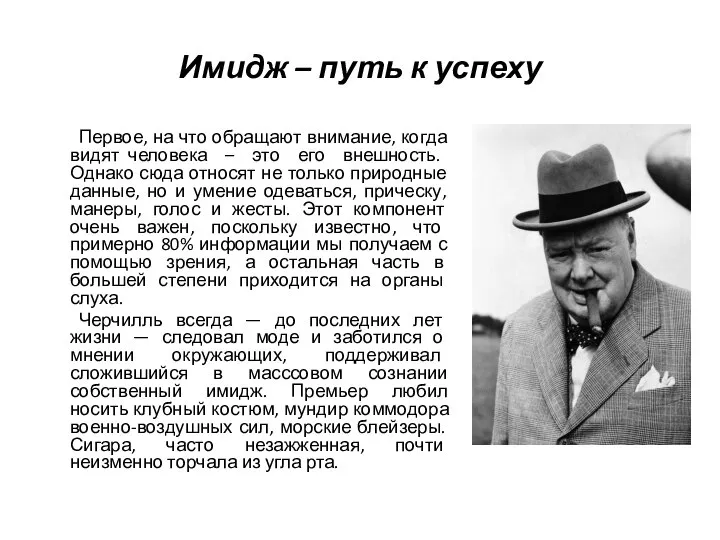 Имидж – путь к успеху

Первое, на что обращают внимание, когда видят человека – это его внешность. Однако сюда относят не только природные данные, но и умение одеваться, прическу, манеры, голос и жесты. Этот компонент очень важен, поскольку известно, что примерно 80% информации мы получаем с помощью зрения, а остальная часть в большей степени приходится на органы слуха.

Черчилль всегда — до последних лет жизни — следовал моде и заботился о мнении окружающих, поддерживал сложившийся в массовом сознании собственный имидж. Премьер любил носить клубный костюм, мундир коммодора военно-воздушных сил, морские блейзеры. Сигара, часто незажженная, почти неизменно торчала из угла рта.